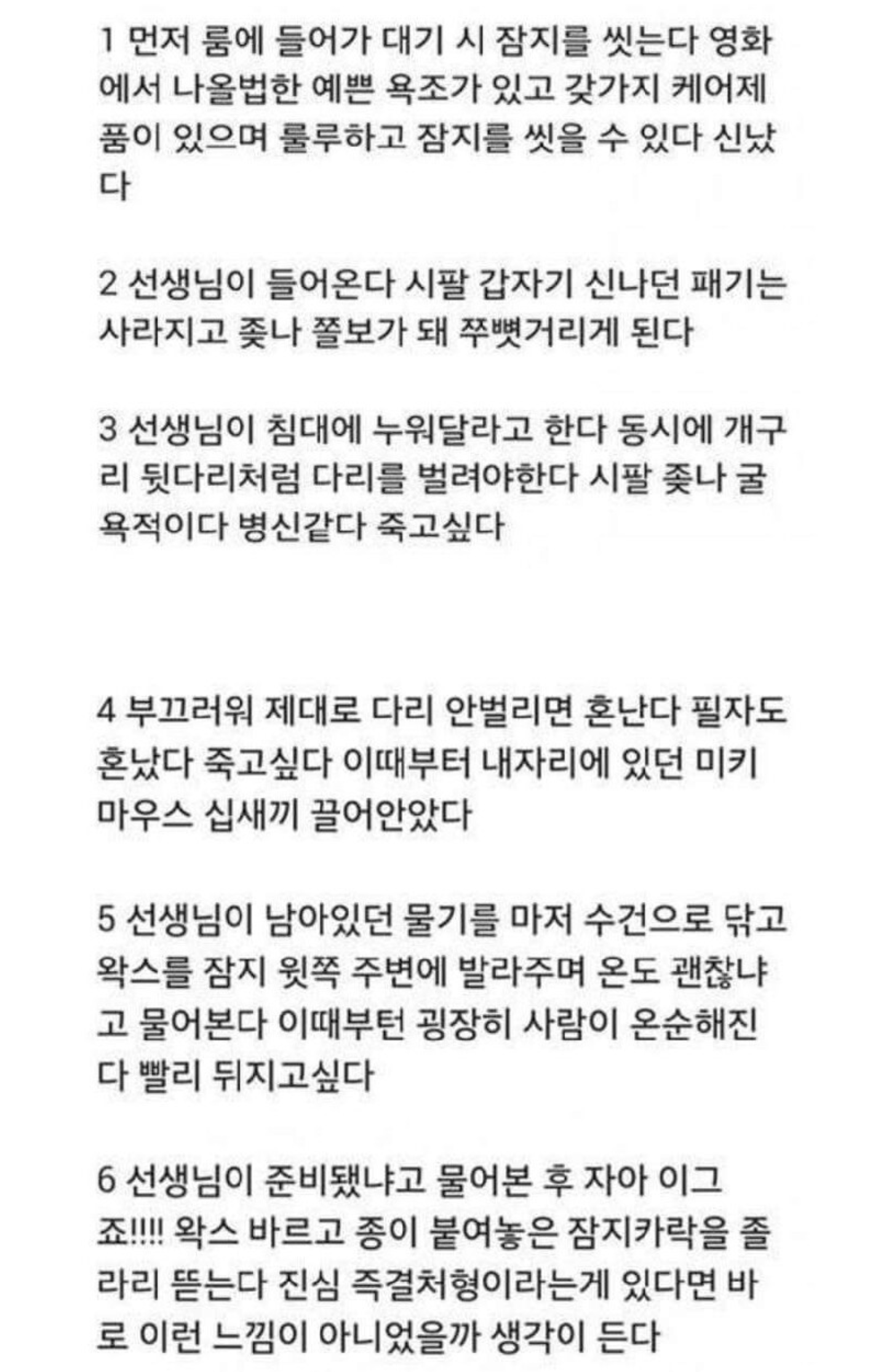 1 먼저 룸에 들어가 대기 시 잠지를 씻는다 영화에서 나올법한 예쁜 욕조가 있고 갖가지 케어제품이 있으며 룰루하고 잠지를 씻을 수 있다 신났다

2 선생님이 들어온다 시팔 갑자기 신나던 패기는 사라지고 좆나 쫄보가 돼 쭈뼛거리게 된다

3 선생님이 침대에 누워달라고 한다 동시에 개구리 뒷다리처럼 다리를 벌려야한다 시팔 좆나 굴욕적이다 병신같다 죽고싶다

4 부끄러워 제대로 다리 안벌리면 혼난다 필자도 혼났다 죽고싶다 이때부터 내자리에 있던 미키마우스 십새끼 끌어안았다

5 선생님이 남아있던 물기를 마저 수건으로 닦고 왁스를 잠지 윗쪽 주변에 발라주며 온도 괜찮냐고 물어본다 이때부턴 굉장히 사람이 온순해진다 빨리 뒤지고싶다

6 선생님이 준비됐냐고 물어본 후 자아 이그죠!!!! 왁스 바르고 종이 붙여놓은 잠지카락을 졸라리 뜯는다 진심 즉결처형이라는게 있다면 바로 이런 느낌이 아니었을까 생각이 든다